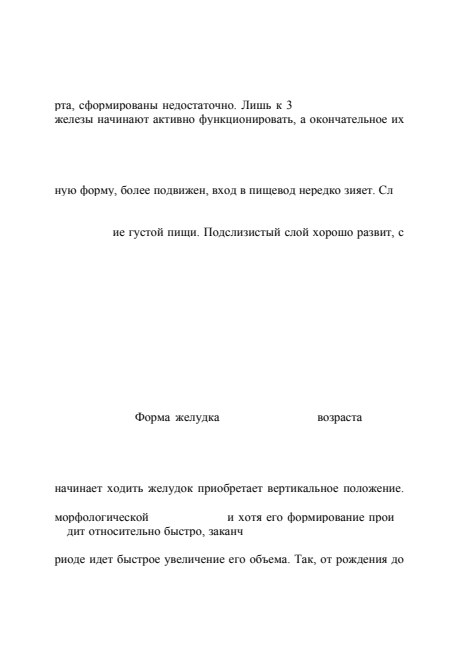 рта, сформированы недостаточно. Лишь к 3
железы начинают активно функционировать, а окончательное их

ную форму, более подвижен, вход в пищевод нередко зияет. Сл

ие густой пищи. Подслизистый слой хорошо развит, с

Форма желудка возраста

начинает ходить желудок приобретает вертикальное положение.

морфологической и хотя его формирование прои
дит относительно быстро, заканч

риоде идет быстрое увеличение его объема. Так, от рождения до